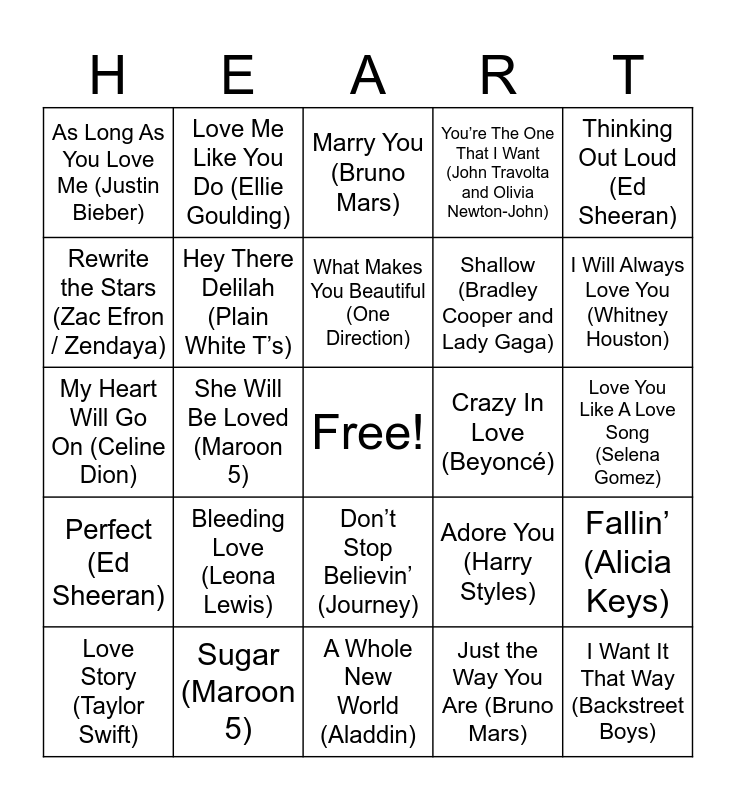 | H | E | A | R | T |
|---|---|---|---|---|
| As Long As You Love Me (Justin Bieber) | Love Me Like You Do (Ellie Goulding) | Marry You (Bruno Mars) | You're The One That I Want (John Travolta and Olivia Newton-John) | Thinking Out Loud (Ed Sheeran) |
| Rewrite the Stars (Zac Efron / Zendaya) | Hey There Delilah (Plain White T's) | What Makes You Beautiful (One Direction) | Shallow (Bradley Cooper and Lady Gaga) | I Will Always Love You (Whitney Houston) |
| My Heart Will Go On (Celine Dion) | She Will Be Loved (Maroon 5) | Free! | Crazy In Love (Beyoncé) | Love You Like A Love Song (Selena Gomez) |
| Perfect (Ed Sheeran) | Bleeding Love (Leona Lewis) | Don't Stop Believin' (Journey) | Adore You (Harry Styles) | Fallin' (Alicia Keys) |
| Love Story (Taylor Swift) | Sugar (Maroon 5) | A Whole New World (Aladdin) | Just the Way You Are (Bruno Mars) | I Want It That Way (Backstreet Boys) |